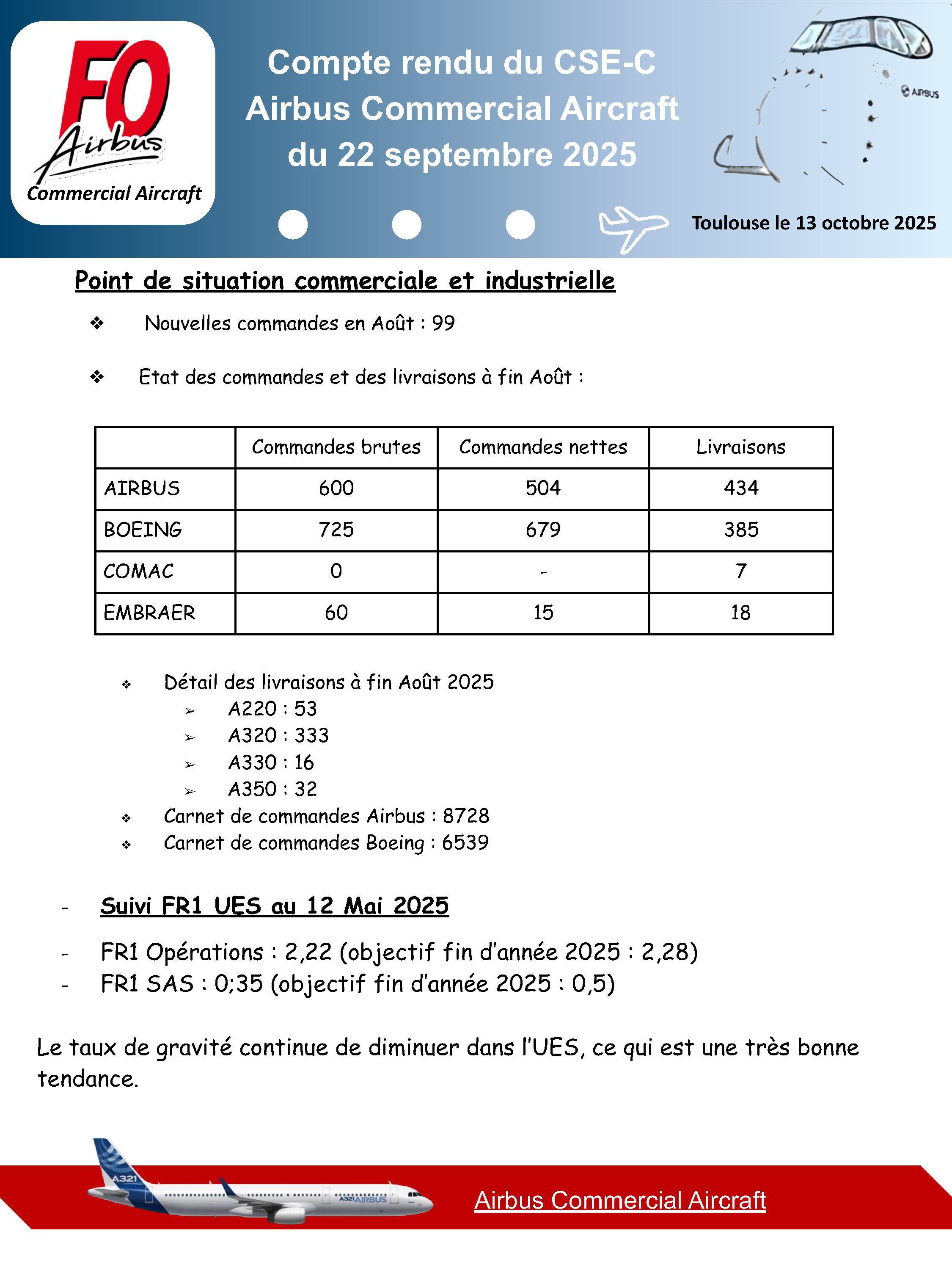 FO Airbus Commercial Aircraft

Compte rendu du CSE-C
Airbus Commercial Aircraft
du 22 septembre 2025

AIRBUS

Toulouse le 13 octobre 2025

Point de situation commerciale et industrielle

❖ Nouvelles commandes en Août : 99

❖ Etat des commandes et des livraisons à fin Août :

| | Commandes brutes | Commandes nettes | Livraisons |
|---|---|---|---|
| AIRBUS | 600 | 504 | 434 |
| BOEING | 725 | 679 | 385 |
| COMAC | 0 | - | 7 |
| EMBRAER | 60 | 15 | 18 |

❖ Détail des livraisons à fin Août 2025
➢ A220 : 53
➢ A320 : 333
➢ A330 : 16
➢ A350 : 32
❖ Carnet de commandes Airbus : 8728
❖ Carnet de commandes Boeing : 6539

- Suivi FR1 UES au 12 Mai 2025

- FR1 Opérations : 2,22 (objectif fin d'année 2025 : 2,28)
- FR1 SAS : 0;35 (objectif fin d'année 2025 : 0,5)

Le taux de gravité continue de diminuer dans l'UES, ce qui est une très bonne tendance.

A321 A321 AIRBUS

Airbus Commercial Aircraft